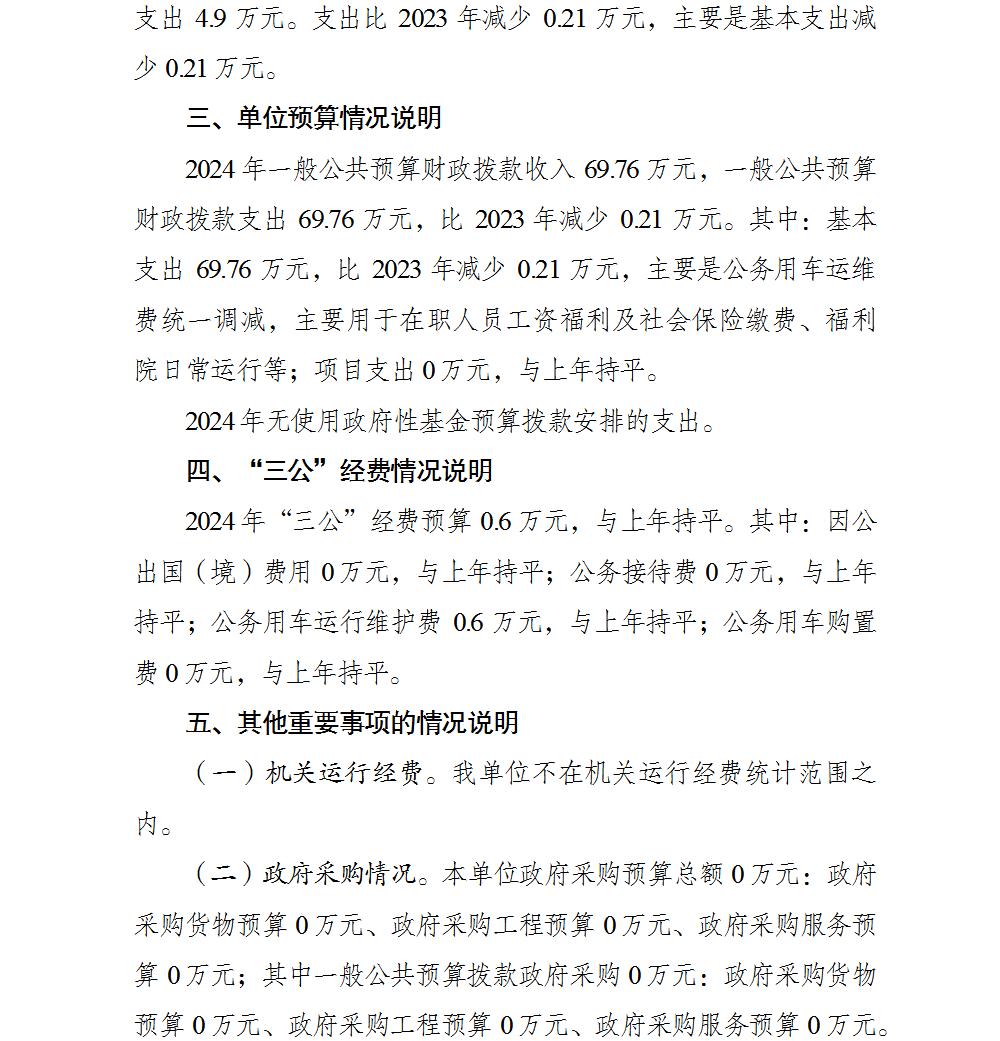 支出 4.9 万元。支出比 2023 年减少 0.21 万元，主要是基本支出减少 0.21 万元。

三、单位预算情况说明

2024 年一般公共预算财政拨款收入 69.76 万元，一般公共预算财政拨款支出 69.76 万元，比 2023 年减少 0.21 万元。其中：基本支出 69.76 万元，比 2023 年减少 0.21 万元，主要是公务用车运维费统一调减，主要用于在职人员工资福利及社会保险缴费、福利院日常运行等；项目支出 0 万元，与上年持平。

2024 年无使用政府性基金预算拨款安排的支出。

四、“三公”经费情况说明

2024 年“三公”经费预算 0.6 万元，与上年持平。其中：因公出国（境）费用 0 万元，与上年持平；公务接待费 0 万元，与上年持平；公务用车运行维护费 0.6 万元，与上年持平；公务用车购置费 0 万元，与上年持平。

五、其他重要事项的情况说明

（一）机关运行经费。我单位不在机关运行经费统计范围之内。

（二）政府采购情况。本单位政府采购预算总额 0 万元：政府采购货物预算 0 万元、政府采购工程预算 0 万元、政府采购服务预算 0 万元；其中一般公共预算拨款政府采购 0 万元：政府采购货物预算 0 万元、政府采购工程预算 0 万元、政府采购服务预算 0 万元。